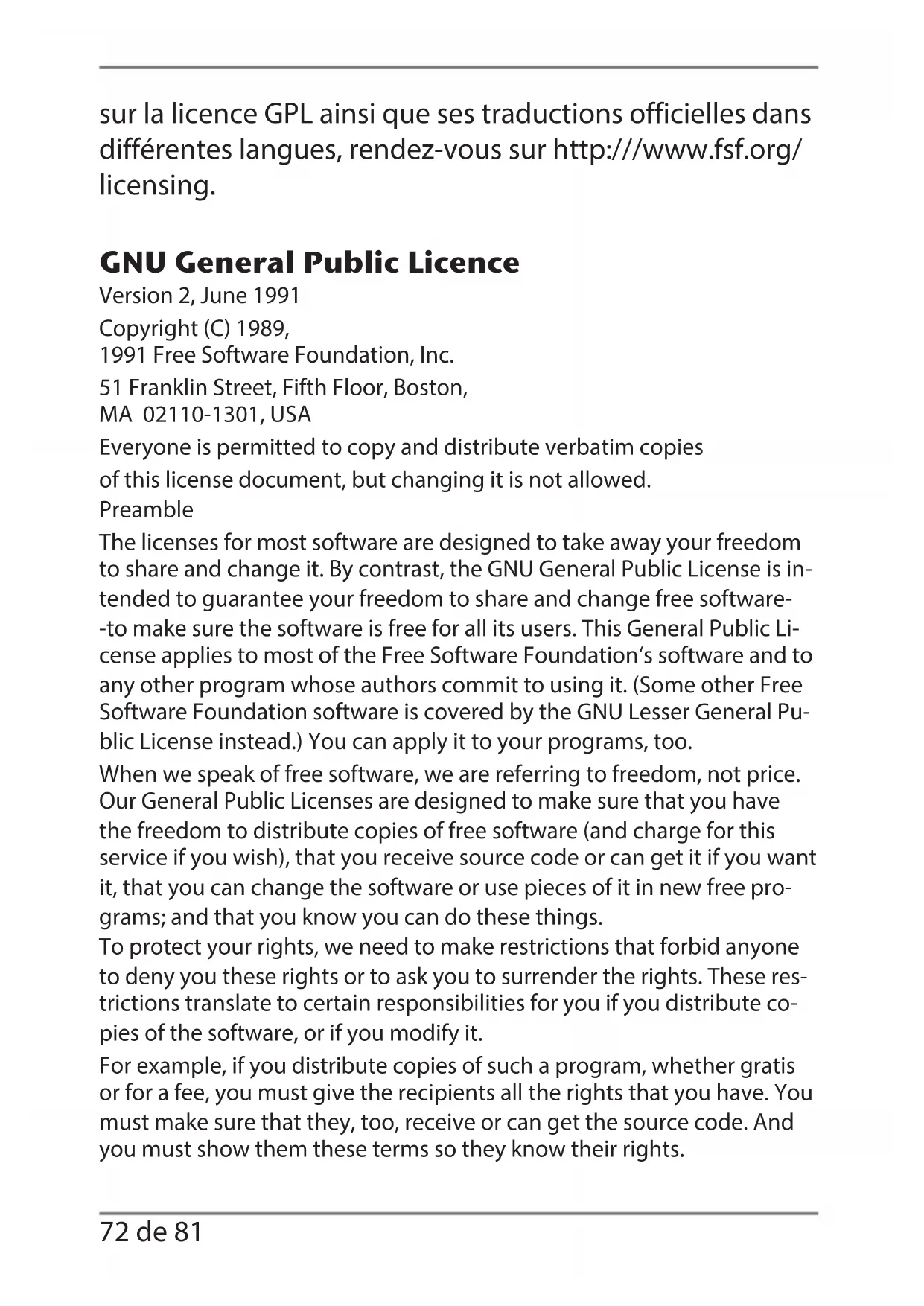 sur la licence GPL ainsi que ses traductions officielles dans différentes langues, rendez-vous sur http:///www.fsf.org/licensing.

GNU General Public Licence

Version 2, June 1991

Copyright (C) 1989,
1991 Free Software Foundation, Inc.

51 Franklin Street, Fifth Floor, Boston,
MA 02110-1301, USA

Everyone is permitted to copy and distribute verbatim copies

of this license document, but changing it is not allowed.

Preamble

The licenses for most software are designed to take away your freedom to share and change it. By contrast, the GNU General Public License is intended to guarantee your freedom to share and change free software--to make sure the software is free for all its users. This General Public License applies to most of the Free Software Foundation's software and to any other program whose authors commit to using it. (Some other Free Software Foundation software is covered by the GNU Lesser General Public License instead.) You can apply it to your programs, too.

When we speak of free software, we are referring to freedom, not price. Our General Public Licenses are designed to make sure that you have the freedom to distribute copies of free software (and charge for this service if you wish), that you receive source code or can get it if you want it, that you can change the software or use pieces of it in new free programs; and that you know you can do these things.

To protect your rights, we need to make restrictions that forbid anyone to deny you these rights or to ask you to surrender the rights. These restrictions translate to certain responsibilities for you if you distribute copies of the software, or if you modify it.

For example, if you distribute copies of such a program, whether gratis or for a fee, you must give the recipients all the rights that you have. You must make sure that they, too, receive or can get the source code. And you must show them these terms so they know their rights.

72 de 81